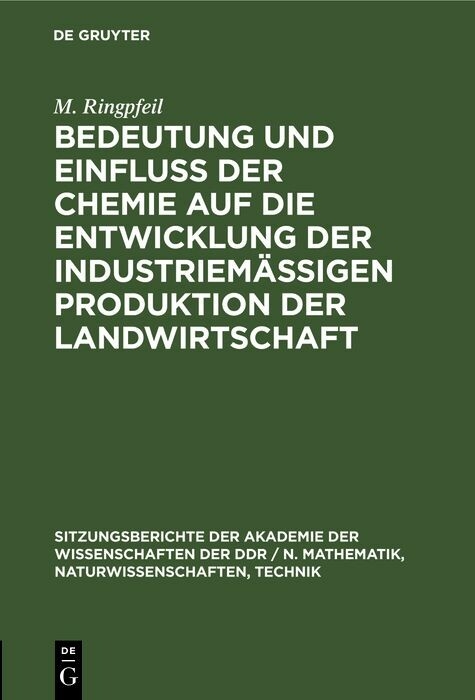 DE GRUYTER

M. Ringpfeil

BEDEUTUNG UND EINFLUSS DER CHEMIE AUF DIE ENTWICKLUNG DER INDUSTRIEMÄSSIGEN PRODUKTION DER LANDWIRTSCHAFT

SITZUNGSBERICHTE DER AKADEMIE DER WISSENSCHAFTEN DER DDR / N. MATHEMATIK, NATURWISSENSCHAFTEN, TECHNIK

DE G